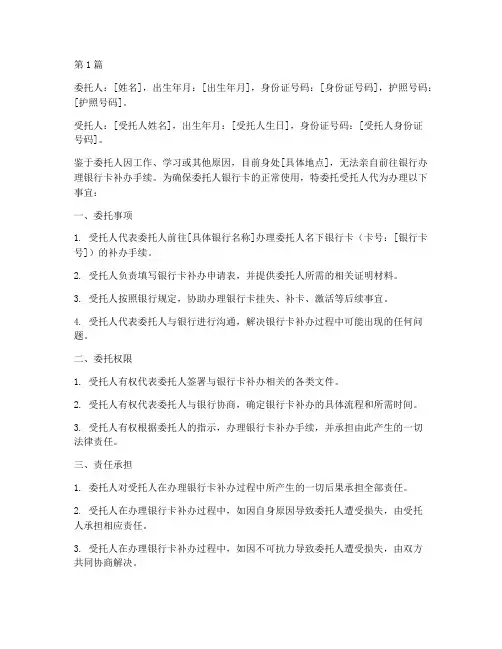 第1篇

委托人：[姓名]，出生年月：[出生年月]，身份证号码：[身份证号码]，护照号码：[护照号码]。

受托人：[受托人姓名]，出生年月：[受托人生日]，身份证号码：[受托人身份证号码]。

鉴于委托人因工作、学习或其他原因，目前身处[具体地点]，无法亲自前往银行办理银行卡补办手续。为确保委托人银行卡的正常使用，特委托受托人代为办理以下事宜：

一、委托事项

1. 受托人代表委托人前往[具体银行名称]办理委托人名下银行卡（卡号：[银行卡号]）的补办手续。

2. 受托人负责填写银行卡补办申请表，并提供委托人所需的相关证明材料。

3. 受托人按照银行规定，协助办理银行卡挂失、补卡、激活等后续事宜。

4. 受托人代表委托人与银行进行沟通，解决银行卡补办过程中可能出现的任何问题。

二、委托权限

1. 受托人有权代表委托人签署与银行卡补办相关的各类文件。

2. 受托人有权代表委托人与银行协商，确定银行卡补办的具体流程和所需时间。

3. 受托人有权根据委托人的指示，办理银行卡补办手续，并承担由此产生的一切法律责任。

三、责任承担

1. 委托人对受托人在办理银行卡补办过程中所产生的一切后果承担全部责任。

2. 受托人在办理银行卡补办过程中，如因自身原因导致委托人遭受损失，由受托人承担相应责任。

3. 受托人在办理银行卡补办过程中，如因不可抗力导致委托人遭受损失，由双方共同协商解决。